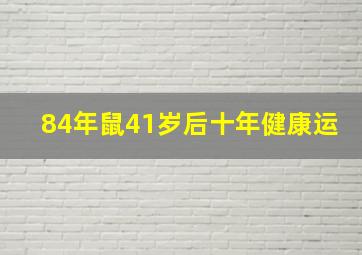 84年鼠41岁后十年健康运